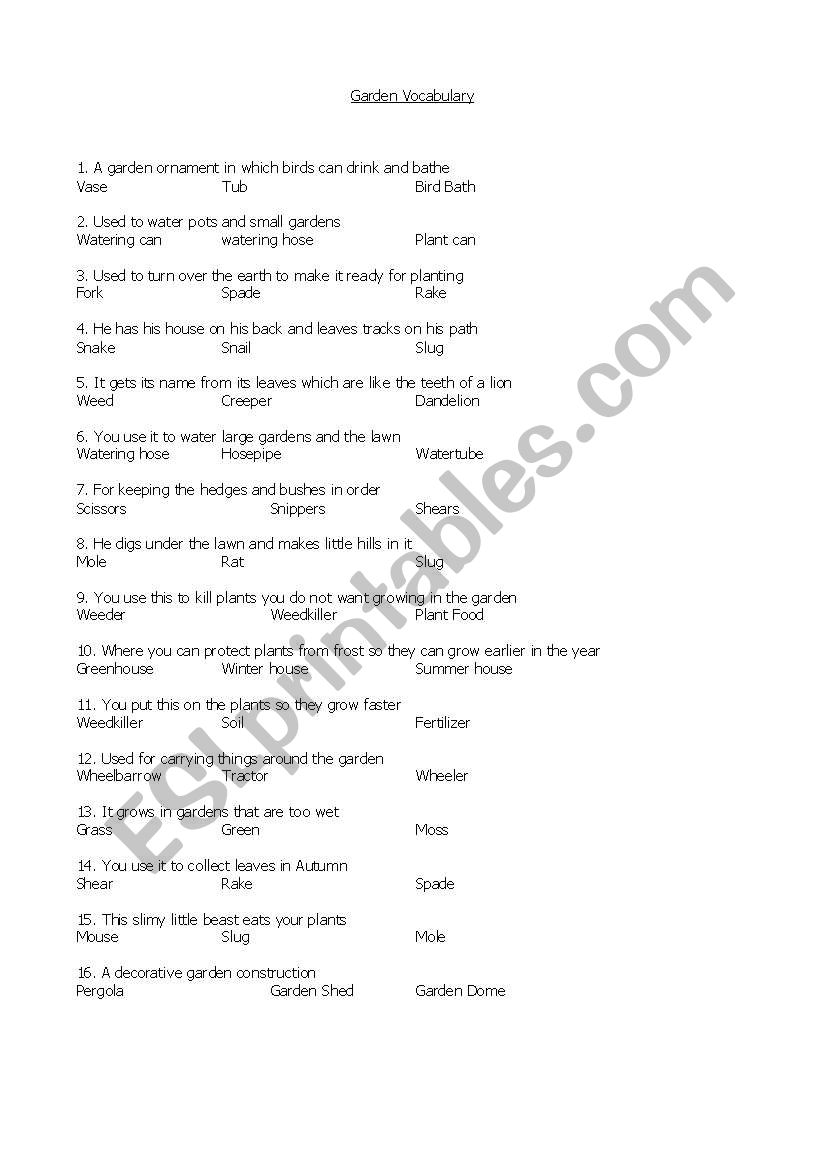 Garden Vocabulary

1. A garden ornament in which birds can drink and bathe
Vase Tub Bird Bath

2. Used to water pots and small gardens
Watering can watering hose Plant can

3. Used to turn over the earth to make it ready for planting
Fork Spade Rake

4. He has his house on his back and leaves tracks on his path
Snake Snail Slug

5. It gets its name from its leaves which are like the teeth of a lion
Weed Creeper Dandelion

6. You use it to water large gardens and the lawn
Watering hose Hosepipe Watertube

7. For keeping the hedges and bushes in order
Scissors Snippers Shears

8. He digs under the lawn and makes little hills in it
Mole Rat Slug

9. You use this to kill plants you do not want growing in the garden
Weeder Weedkiller Plant Food

10. Where you can protect plants from frost so they can grow earlier in the year
Greenhouse Winter house Summer house

11. You put this on the plants so they grow faster
Weedkiller Soil Fertilizer

12. Used for carrying things around the garden
Wheelbarrow Tractor Wheeler

13. It grows in gardens that are too wet
Grass Green Moss

14. You use it to collect leaves in Autumn
Shear Rake Spade

15. This slimy little beast eats your plants
Mouse Slug Mole

16. A decorative garden construction
Pergola Garden Shed Garden Dome

ESLprintables.com